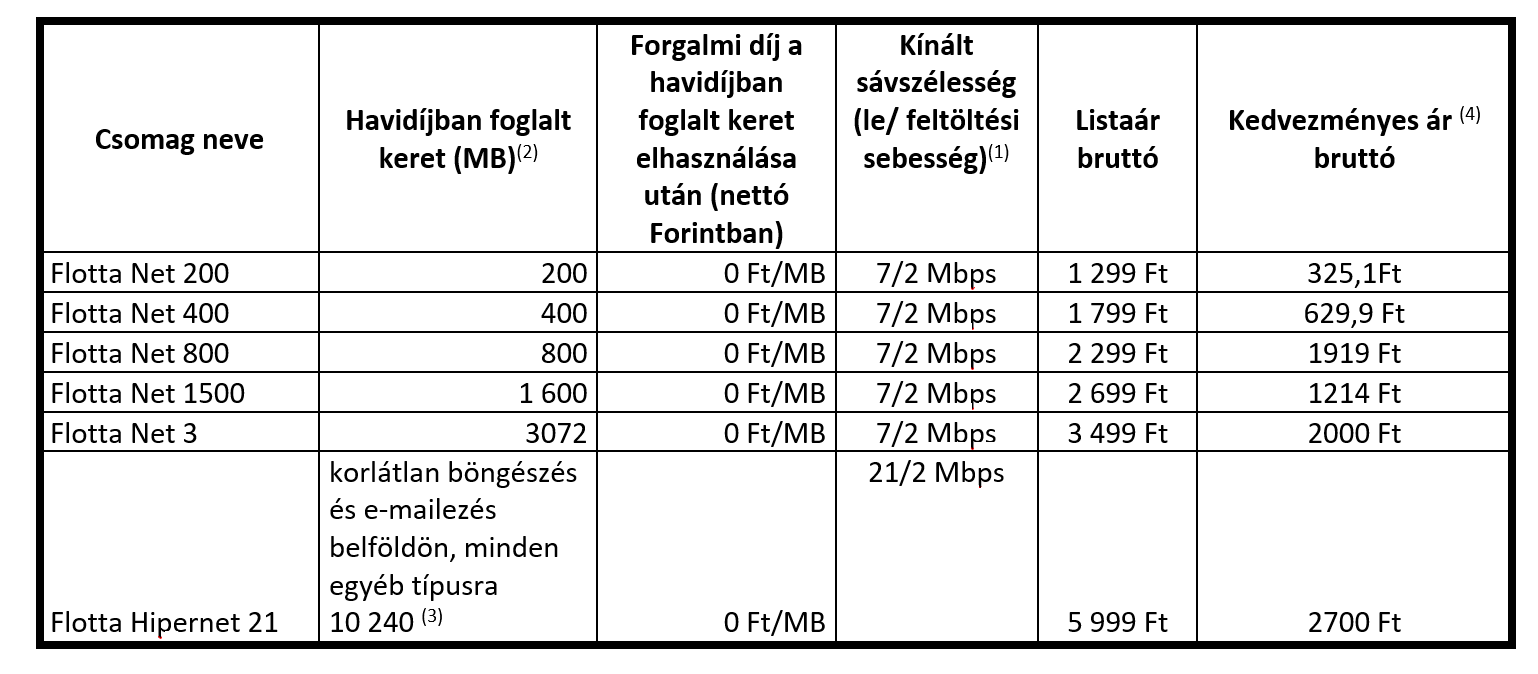 | Csomag neve | Havidíjban foglalt keret (MB)$^{(2)}$ | Forgalmi díj a havidíjban foglalt keret elhasználása után (nettó Forintban) | Kínált sávszélesség (le/ feltöltési sebesség)$^{(1)}$ | Listaár bruttó | Kedvezményes ár $^{(4)}$ bruttó |
|---|---|---|---|---|---|
| Flotta Net 200 | 200 | 0 Ft/MB | 7/2 Mbps | 1 299 Ft | 325,1Ft |
| Flotta Net 400 | 400 | 0 Ft/MB | 7/2 Mbps | 1 799 Ft | 629,9 Ft |
| Flotta Net 800 | 800 | 0 Ft/MB | 7/2 Mbps | 2 299 Ft | 1919 Ft |
| Flotta Net 1500 | 1 600 | 0 Ft/MB | 7/2 Mbps | 2 699 Ft | 1214 Ft |
| Flotta Net 3 | 3072 | 0 Ft/MB | 7/2 Mbps | 3 499 Ft | 2000 Ft |
| Flotta Hipernet 21 | korlátlan böngészés és e-mailezés belföldön, minden egyéb típusra 10 240 $^{(3)}$ | 0 Ft/MB | 21/2 Mbps | 5 999 Ft | 2700 Ft |